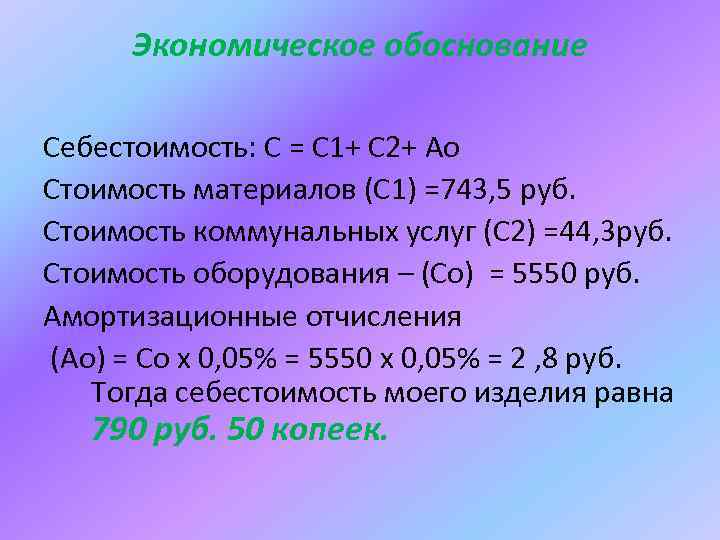 Экономическое обоснование

Себестоимость: С = С1+ С2+ Ао

Стоимость материалов (С1) =743,5 руб.

Стоимость коммунальных услуг (С2) =44,3руб.

Стоимость оборудования – (Со) = 5550 руб.

Амортизационные отчисления
(Ао) = Со х 0,05% = 5550 х 0,05% = 2 ,8 руб.
Тогда себестоимость моего изделия равна
790 руб. 50 копеек.